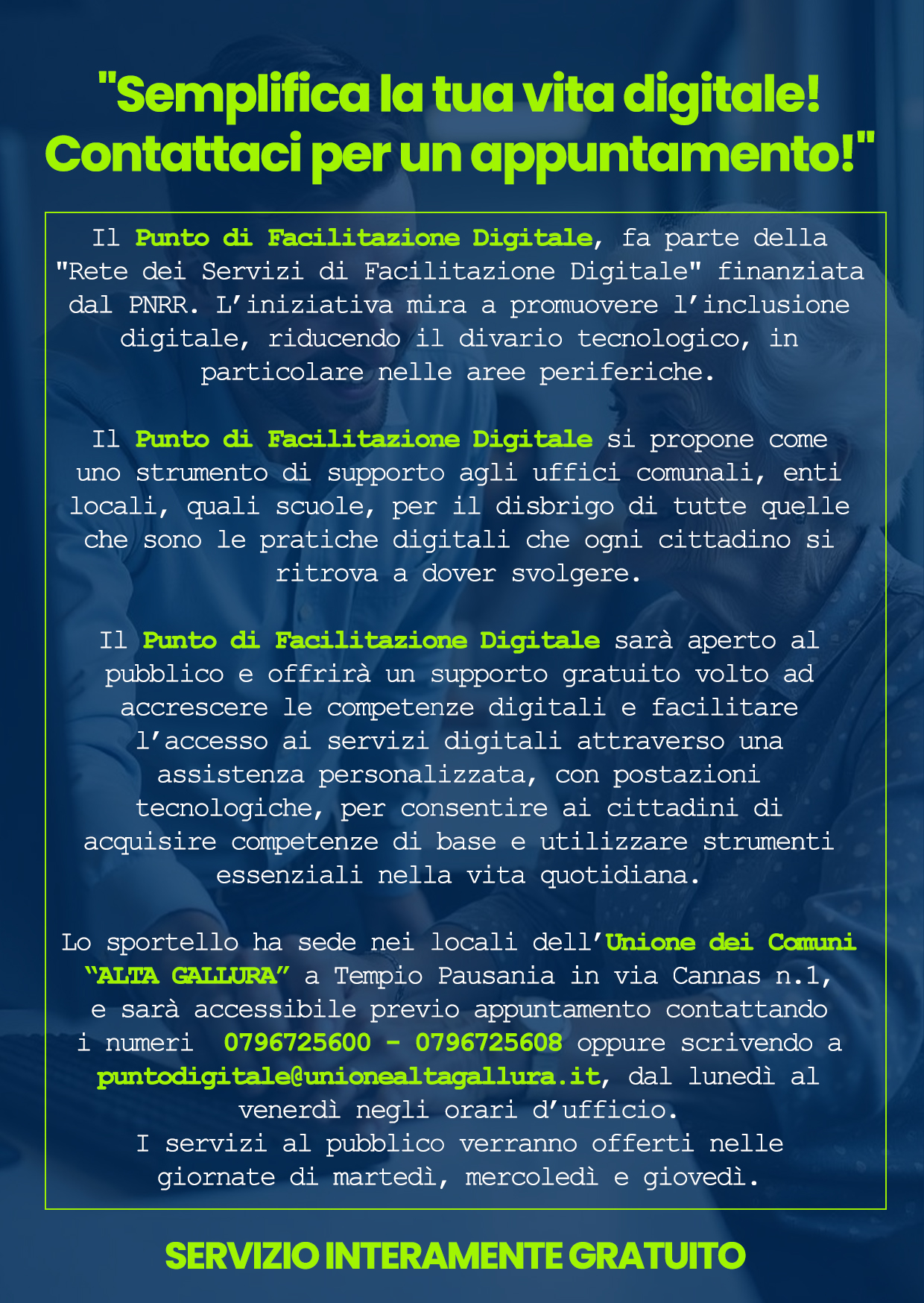 "Semplifica la tua vita digitale!
Contattaci per un appuntamento!"

Il Punto di Facilitazione Digitale, fa parte della "Rete dei Servizi di Facilitazione Digitale" finanziata dal PNRR. L'iniziativa mira a promuovere l'inclusione digitale, riducendo il divario tecnologico, in particolare nelle aree periferiche.

Il Punto di Facilitazione Digitale si propone come uno strumento di supporto agli uffici comunali, enti locali, quali scuole, per il disbrigo di tutte quelle che sono le pratiche digitali che ogni cittadino si ritrova a dover svolgere.

Il Punto di Facilitazione Digitale sarà aperto al pubblico e offrirà un supporto gratuito volto ad accrescere le competenze digitali e facilitare l'accesso ai servizi digitali attraverso una assistenza personalizzata, con postazioni tecnologiche, per consentire ai cittadini di acquisire competenze di base e utilizzare strumenti essenziali nella vita quotidiana.

Lo sportello ha sede nei locali dell'Unione dei Comuni "ALTA GALLURA" a Tempio Pausania in via Cannas n.1, e sarà accessibile previo appuntamento contattando i numeri 0796725600 - 0796725608 oppure scrivendo a puntodigitale@unionealtagallura.it, dal lunedì al venerdì negli orari d'ufficio.
I servizi al pubblico verranno offerti nelle giornate di martedì, mercoledì e giovedì.

SERVIZIO INTERAMENTE GRATUITO